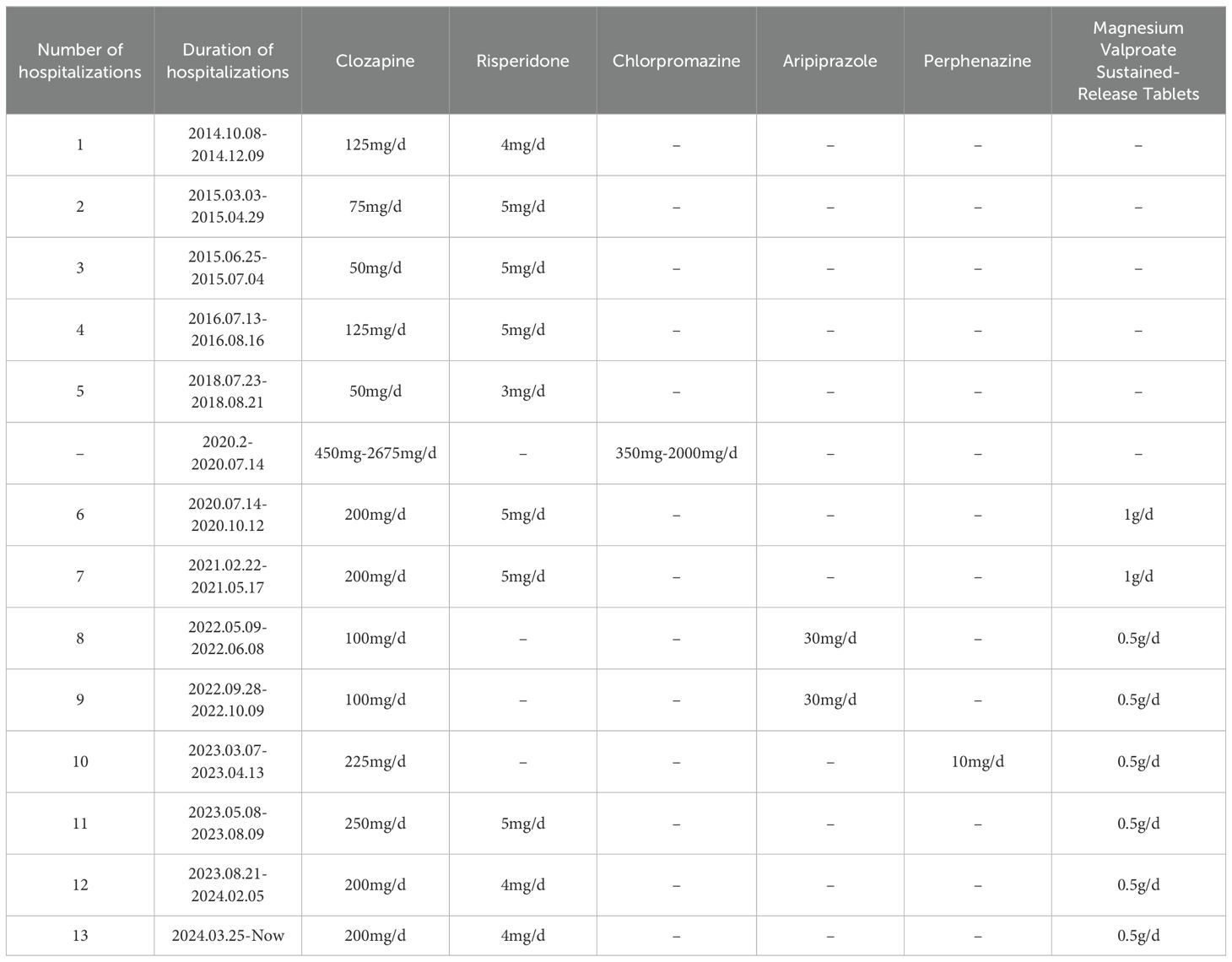 | Number of hospitalizations | Duration of hospitalizations | Clozapine | Risperidone | Chlorpromazine | Aripiprazole | Perphenazine | Magnesium Valproate Sustained-Release Tablets |
|---|---|---|---|---|---|---|---|
| 1 | 2014.10.08-2014.12.09 | 125mg/d | 4mg/d | – | – | – | – |
| 2 | 2015.03.03-2015.04.29 | 75mg/d | 5mg/d | – | – | – | – |
| 3 | 2015.06.25-2015.07.04 | 50mg/d | 5mg/d | – | – | – | – |
| 4 | 2016.07.13-2016.08.16 | 125mg/d | 5mg/d | – | – | – | – |
| 5 | 2018.07.23-2018.08.21 | 50mg/d | 3mg/d | – | – | – | – |
| – | 2020.2-2020.07.14 | 450mg-2675mg/d | – | 350mg-2000mg/d | – | – | – |
| 6 | 2020.07.14-2020.10.12 | 200mg/d | 5mg/d | – | – | – | 1g/d |
| 7 | 2021.02.22-2021.05.17 | 200mg/d | 5mg/d | – | – | – | 1g/d |
| 8 | 2022.05.09-2022.06.08 | 100mg/d | – | – | 30mg/d | – | 0.5g/d |
| 9 | 2022.09.28-2022.10.09 | 100mg/d | – | – | 30mg/d | – | 0.5g/d |
| 10 | 2023.03.07-2023.04.13 | 225mg/d | – | – | – | 10mg/d | 0.5g/d |
| 11 | 2023.05.08-2023.08.09 | 250mg/d | 5mg/d | – | – | – | 0.5g/d |
| 12 | 2023.08.21-2024.02.05 | 200mg/d | 4mg/d | – | – | – | 0.5g/d |
| 13 | 2024.03.25-Now | 200mg/d | 4mg/d | – | – | – | 0.5g/d |